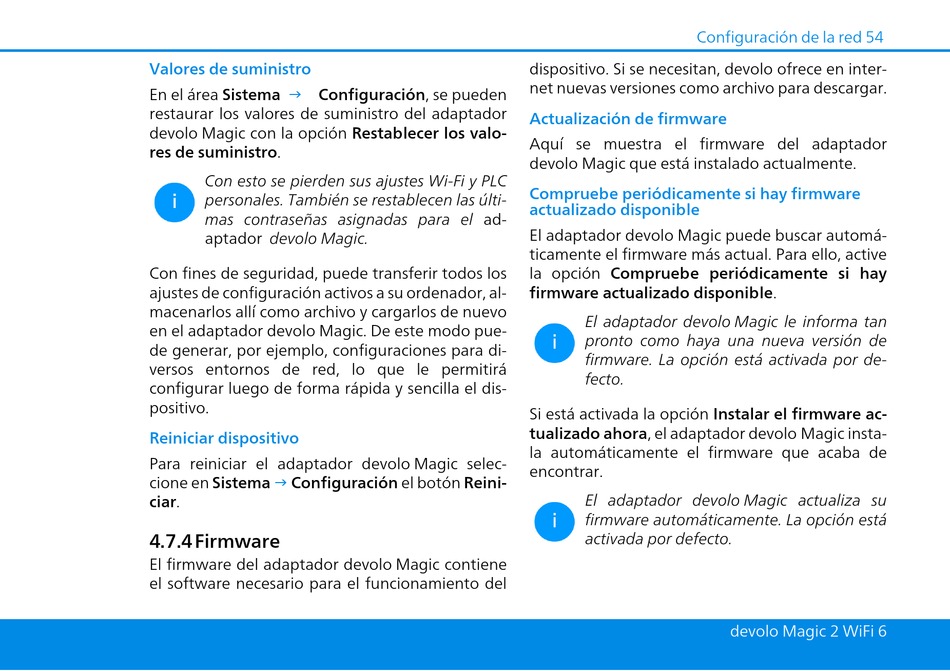 Configuración de la red 54

Valores de suministro

En el área Sistema → Configuración, se pueden restaurar los valores de suministro del adaptador devolo Magic con la opción Restablecer los valores de suministro.

i

Con esto se pierden sus ajustes Wi-Fi y PLC personales. También se restablecen las últimas contraseñas asignadas para el adaptador devolo Magic.

Con fines de seguridad, puede transferir todos los ajustes de configuración activos a su ordenador, almacenarlos allí como archivo y cargarlos de nuevo en el adaptador devolo Magic. De este modo puede generar, por ejemplo, configuraciones para diversos entornos de red, lo que le permitirá configurar luego de forma rápida y sencilla el dispositivo.

Reiniciar dispositivo

Para reiniciar el adaptador devolo Magic seleccione en Sistema → Configuración el botón Reiniciar.

4.7.4 Firmware

El firmware del adaptador devolo Magic contiene el software necesario para el funcionamiento del dispositivo. Si se necesitan, devolo ofrece en internet nuevas versiones como archivo para descargar.

Actualización de firmware

Aquí se muestra el firmware del adaptador devolo Magic que está instalado actualmente.

Compruebe periódicamente si hay firmware actualizado disponible

El adaptador devolo Magic puede buscar automáticamente el firmware más actual. Para ello, active la opción Compruebe periódicamente si hay firmware actualizado disponible.

i

El adaptador devolo Magic le informa tan pronto como haya una nueva versión de firmware. La opción está activada por defecto.

Si está activada la opción Instalar el firmware actualizado ahora, el adaptador devolo Magic instala automáticamente el firmware que acaba de encontrar.

i

El adaptador devolo Magic actualiza su firmware automáticamente. La opción está activada por defecto.

devolo Magic 2 WiFi 6